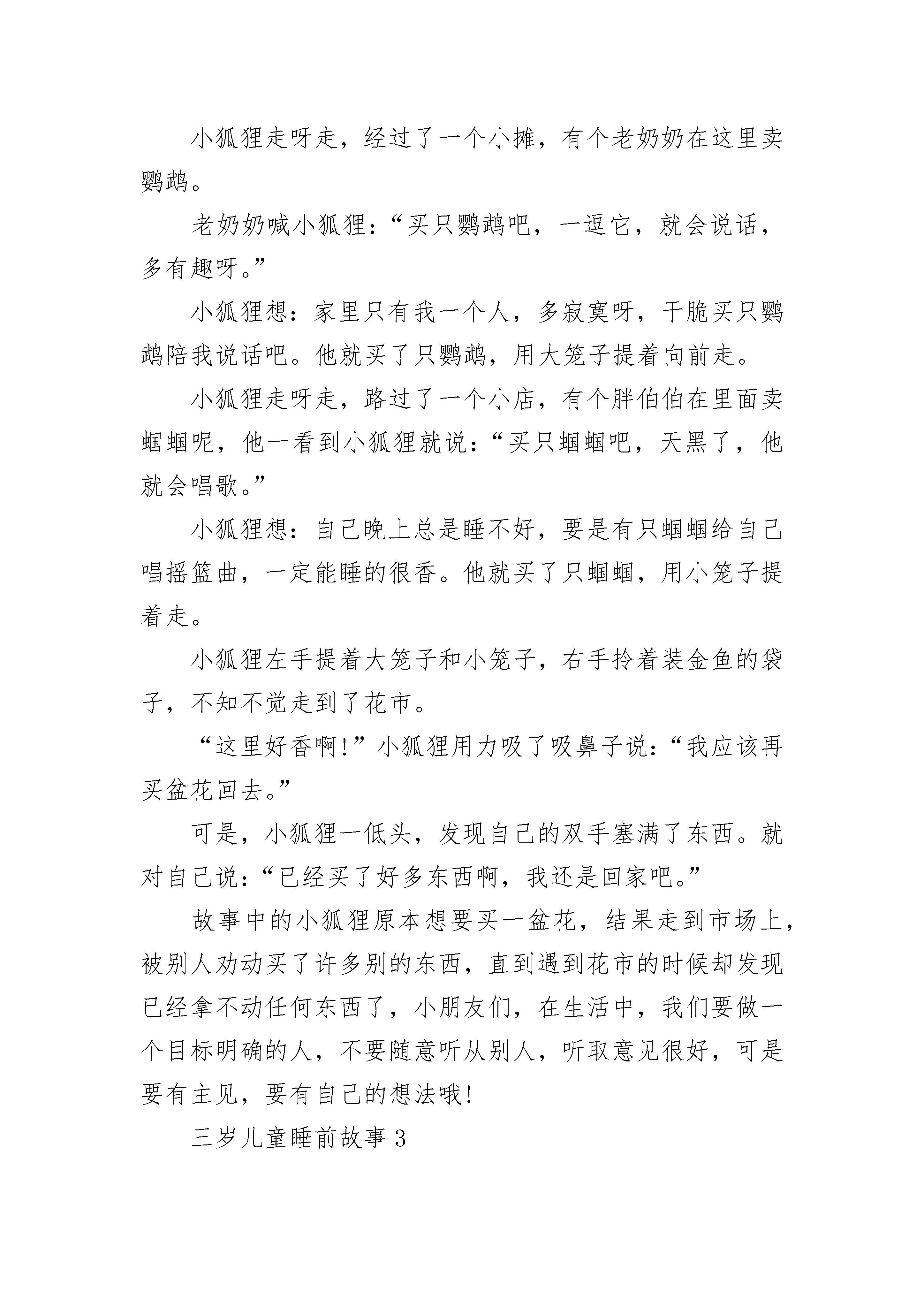 小狐狸走呀走，经过了一个小摊，有个老奶奶在这里卖鹦鹉。

老奶奶喊小狐狸：“买只鹦鹉吧，一逗它，就会说话，多有趣呀。”

小狐狸想：家里只有我一个人，多寂寞呀，干脆买只鹦鹉陪我说话吧。他就买了只鹦鹉，用大笼子提着向前走。

小狐狸走呀走，路过了一个小店，有个胖伯伯在里面卖蝈蝈呢，他一看到小狐狸就说：“买只蝈蝈吧，天黑了，他就会唱歌。”

小狐狸想：自己晚上总是睡不好，要是有只蝈蝈给自己唱摇篮曲，一定能睡的很香。他就买了只蝈蝈，用小笼子提着走。

小狐狸左手提着大笼子和小笼子，右手拎着装金鱼的袋子，不知不觉走到了花市。

“这里好香啊!”小狐狸用力吸了吸鼻子说：“我应该再买盆花回去。”

可是，小狐狸一低头，发现自己的双手塞满了东西。就对自己说：“已经买了好多东西啊，我还是回家吧。”

故事中的小狐狸原本想要买一盆花，结果走到市场上，被别人劝动买了许多别的东西，直到遇到花市的时候却发现已经拿不动任何东西了，小朋友们，在生活中，我们要做一个目标明确的人，不要随意听从别人，听取意见很好，可是要有主见，要有自己的想法哦!

三岁儿童睡前故事3